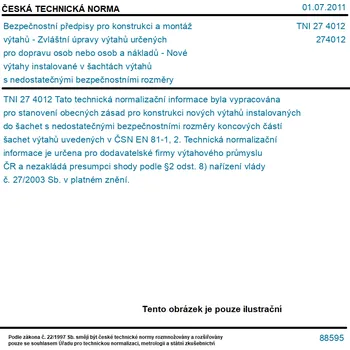 ČESKÁ TECHNICKÁ NORMA

01.07.2011

Bezpečnostní předpisy pro konstrukci a montáž výtahů - Zvláštní úpravy výtahů určených pro dopravu osob nebo osob a nákladů - Nové výtahy instalované v šachtách výtahů s nedostatečnými bezpečnostními rozměry

TNI 27 4012
274012

TNI 27 4012 Tato technická normalizační informace byla vypracována pro stanovení obecných zásad pro konstrukci nových výtahů instalovaných do šachet s nedostatečnými bezpečnostními rozměry koncových částí šachet výtahů uvedených v ČSN EN 81-1, 2. Technická normalizační informace je určena pro dodavatelské firmy výtahového průmyslu ČR a nezakládá presumpci shody podle §2 odst. 8) nařízení vlády č. 27/2003 Sb. v platném znění.

Tento obrázek je pouze ilustrační

Podle zákona č. 22/1997 Sb. smějí být české technické normy rozmnožovány a rozšiřovány pouze se souhlasem Úřadu pro technickou normalizaci, metrologii a státní zkušebnictví

88595